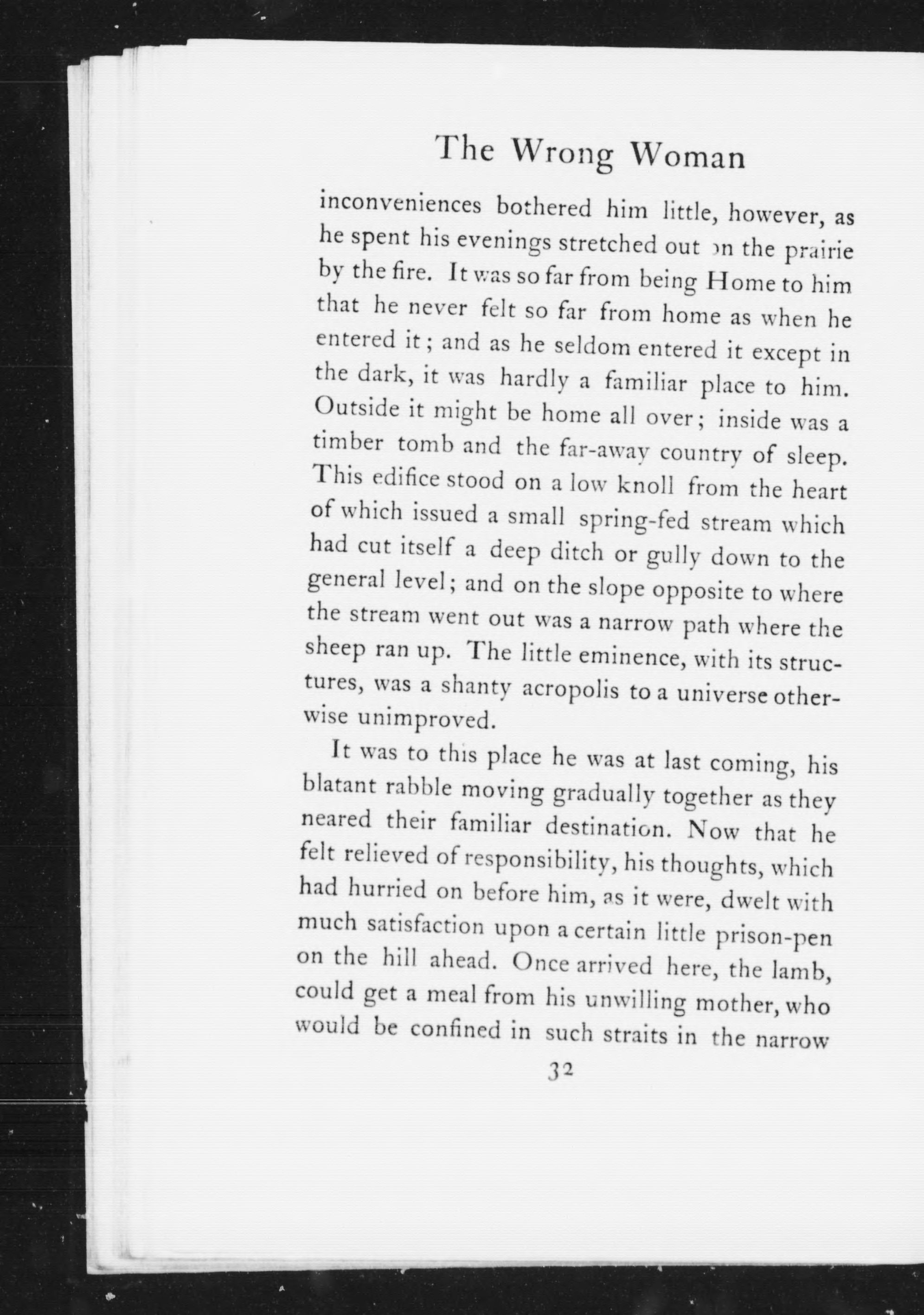 The Wrong Woman

inconveniences bothered him little, however, as he spent his evenings stretched out on the prairie by the fire. It was so far from being Home to him that he never felt so far from home as when he entered it; and as he seldom entered it except in the dark, it was hardly a familiar place to him. Outside it might be home all over; inside was a timber tomb and the far-away country of sleep. This edifice stood on a low knoll from the heart of which issued a small spring-fed stream which had cut itself a deep ditch or gully down to the general level; and on the slope opposite to where the stream went out was a narrow path where the sheep ran up. The little eminence, with its structures, was a shanty acropolis to a universe otherwise unimproved.

It was to this place he was at last coming, his blatant rabble moving gradually together as they neared their familiar destination. Now that he felt relieved of responsibility, his thoughts, which had hurried on before him, as it were, dwelt with much satisfaction upon a certain little prison-pen on the hill ahead. Once arrived here, the lamb, could get a meal from his unwilling mother, who would be confined in such straits in the narrow

32